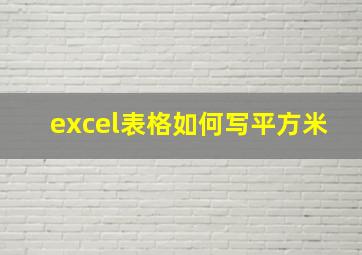 excel表格如何写平方米